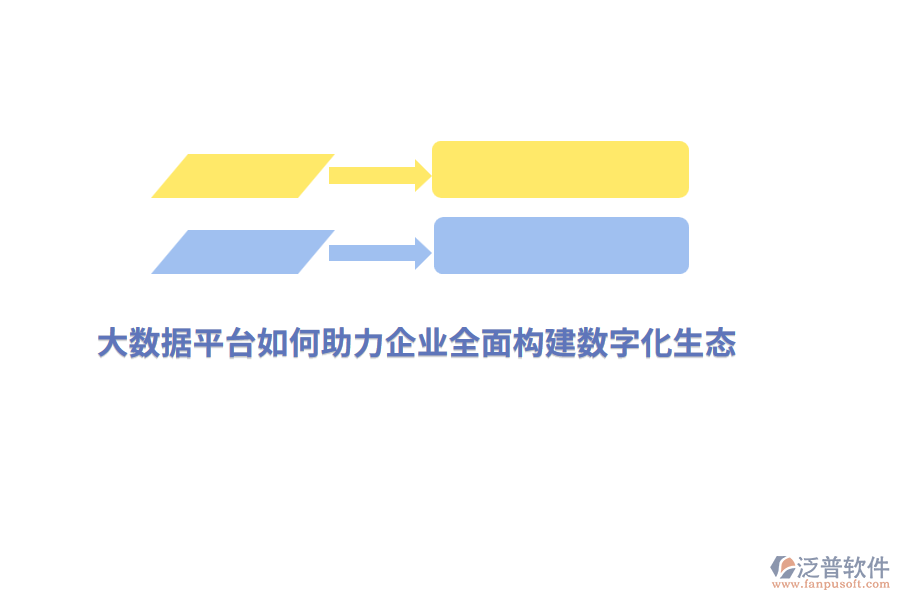 大数据平台如何助力企业全面构建数字化生态

泛普软件
www.fanpusoft.com